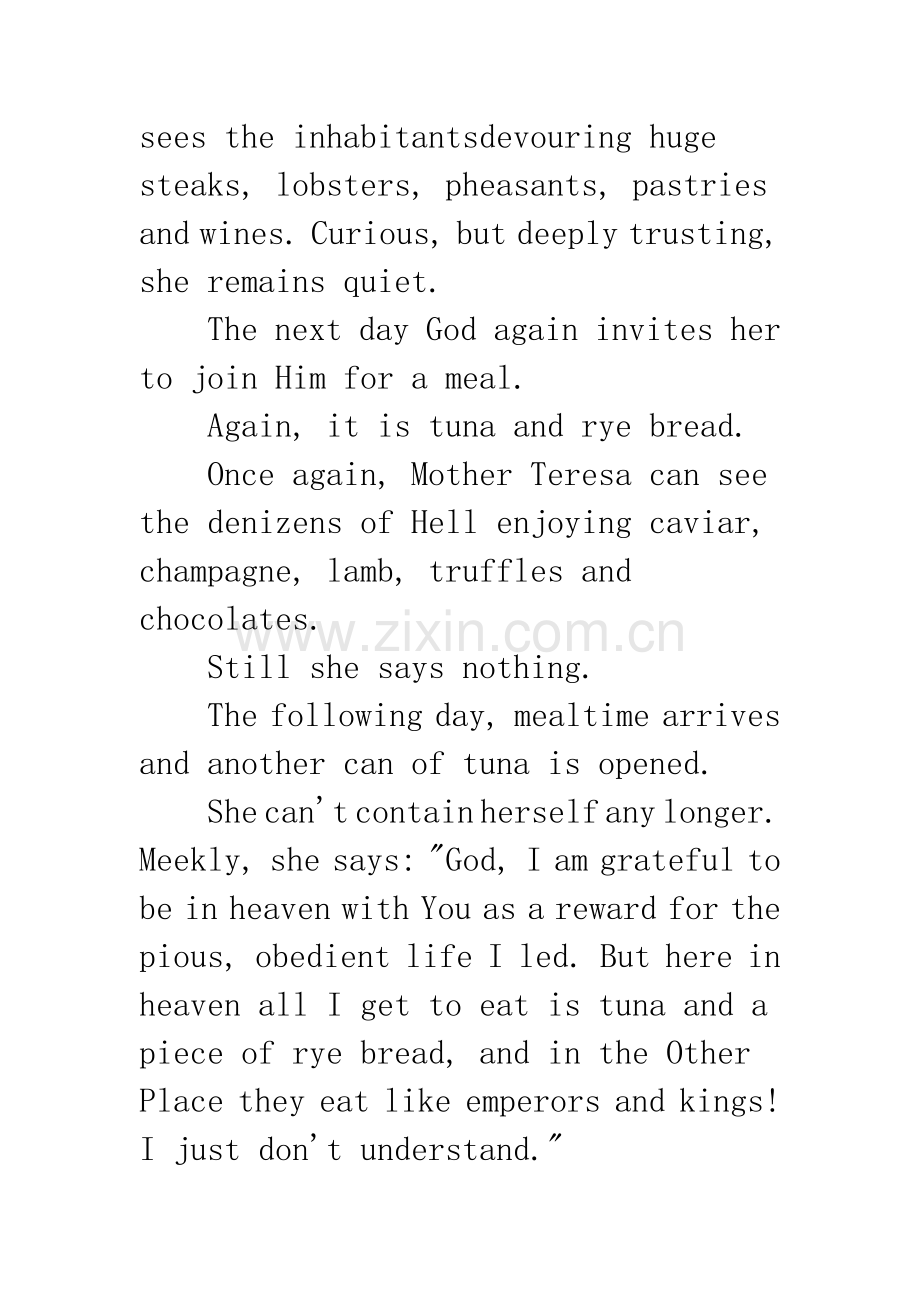 sees the inhabitantsdevouring huge steaks, lobsters, pheasants, pastries and wines. Curious, but deeply trusting, she remains quiet.

The next day God again invites her to join Him for a meal.

Again, it is tuna and rye bread.

Once again, Mother Teresa can see the denizens of Hell enjoying caviar, champagne, lamb, truffles and chocolates.

www.zixin.com.cn

Still she says nothing.

The following day, mealtime arrives and another can of tuna is opened.

She can't contain herself any longer. Meekly, she says: "God, I am grateful to be in heaven with You as a reward for the pious, obedient life I led. But here in heaven all I get to eat is tuna and a piece of rye bread, and in the Other Place they eat like emperors and kings! I just don't understand."